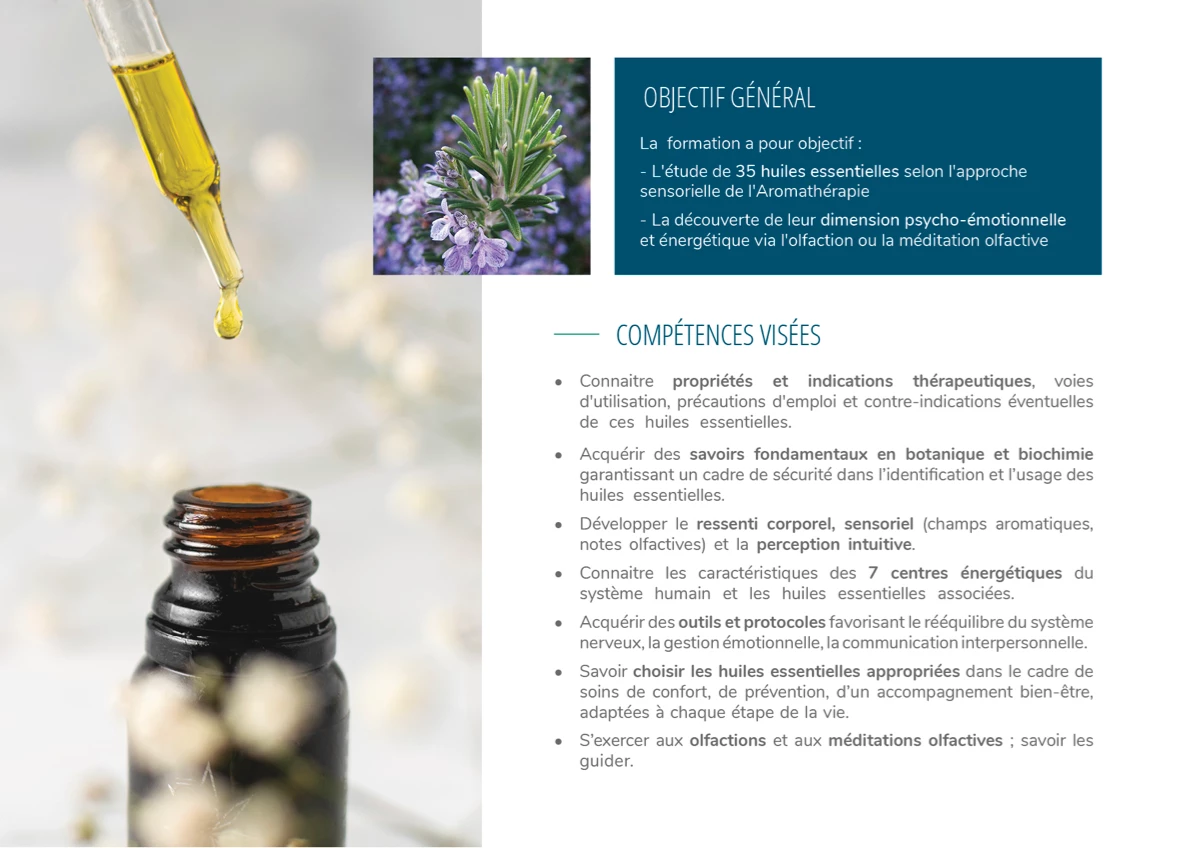 OBJECTIF GÉNÉRAL

La formation a pour objectif :

- L'étude de 35 huiles essentielles selon l'approche sensorielle de l'Aromathérapie

- La découverte de leur dimension psycho-émotionnelle et énergétique via l'olfaction ou la méditation olfactive

COMPÉTENCES VISÉES

• Connaitre propriétés et indications thérapeutiques, voies d'utilisation, précautions d'emploi et contre-indications éventuelles de ces huiles essentielles.

• Acquérir des savoirs fondamentaux en botanique et biochimie garantissant un cadre de sécurité dans l'identification et l'usage des huiles essentielles.

• Développer le ressenti corporel, sensoriel (champs aromatiques, notes olfactives) et la perception intuitive.

• Connaitre les caractéristiques des 7 centres énergétiques du système humain et les huiles essentielles associées.

• Acquérir des outils et protocoles favorisant le rééquilibre du système nerveux, la gestion émotionnelle, la communication interpersonnelle.

• Savoir choisir les huiles essentielles appropriées dans le cadre de soins de confort, de prévention, d'un accompagnement bien-être, adaptées à chaque étape de la vie.

• S'exercer aux olfactions et aux méditations olfactives ; savoir les guider.